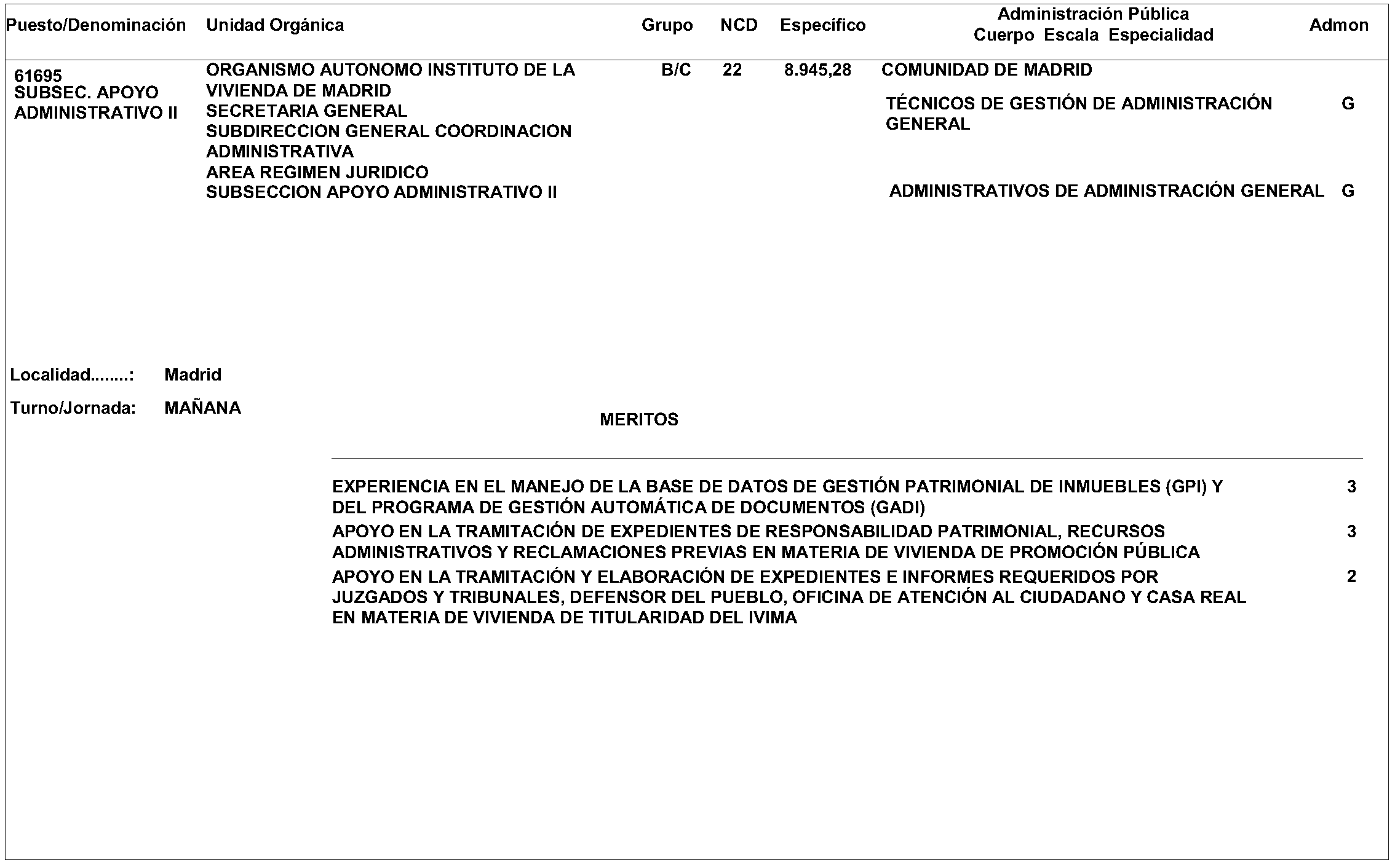 | Puesto/Denominación | Unidad Orgánica | Grupo | NCD | Específico | Administración Pública Cuerpo Escala Especialidad | Admon |
|---|---|---|---|---|---|---|
| 61695 SUBSEC. APOYO ADMINISTRATIVO II | ORGANISMO AUTONOMO INSTITUTO DE LA VIVIENDA DE MADRID SECRETARIA GENERAL SUBDIRECCION GENERAL COORDINACION ADMINISTRATIVA AREA REGIMEN JURIDICO SUBSECCION APOYO ADMINISTRATIVO II | B/C | 22 | 8.945,28 | COMUNIDAD DE MADRID | |
| | | | | | TÉCNICOS DE GESTIÓN DE ADMINISTRACIÓN GENERAL | G |
| | | | | | ADMINISTRATIVOS DE ADMINISTRACIÓN GENERAL | G |

Localidad........: Madrid

Turno/Jornada: MAÑANA

MERITOS

| | |
|---|---|
| EXPERIENCIA EN EL MANEJO DE LA BASE DE DATOS DE GESTIÓN PATRIMONIAL DE INMUEBLES (GPI) Y DEL PROGRAMA DE GESTIÓN AUTOMÁTICA DE DOCUMENTOS (GADI) | 3 |
| APOYO EN LA TRAMITACIÓN DE EXPEDIENTES DE RESPONSABILIDAD PATRIMONIAL, RECURSOS ADMINISTRATIVOS Y RECLAMACIONES PREVIAS EN MATERIA DE VIVIENDA DE PROMOCIÓN PÚBLICA | 3 |
| APOYO EN LA TRAMITACIÓN Y ELABORACIÓN DE EXPEDIENTES E INFORMES REQUERIDOS POR JUZGADOS Y TRIBUNALES, DEFENSOR DEL PUEBLO, OFICINA DE ATENCIÓN AL CIUDADANO Y CASA REAL EN MATERIA DE VIVIENDA DE TITULARIDAD DEL IVIMA | 2 |